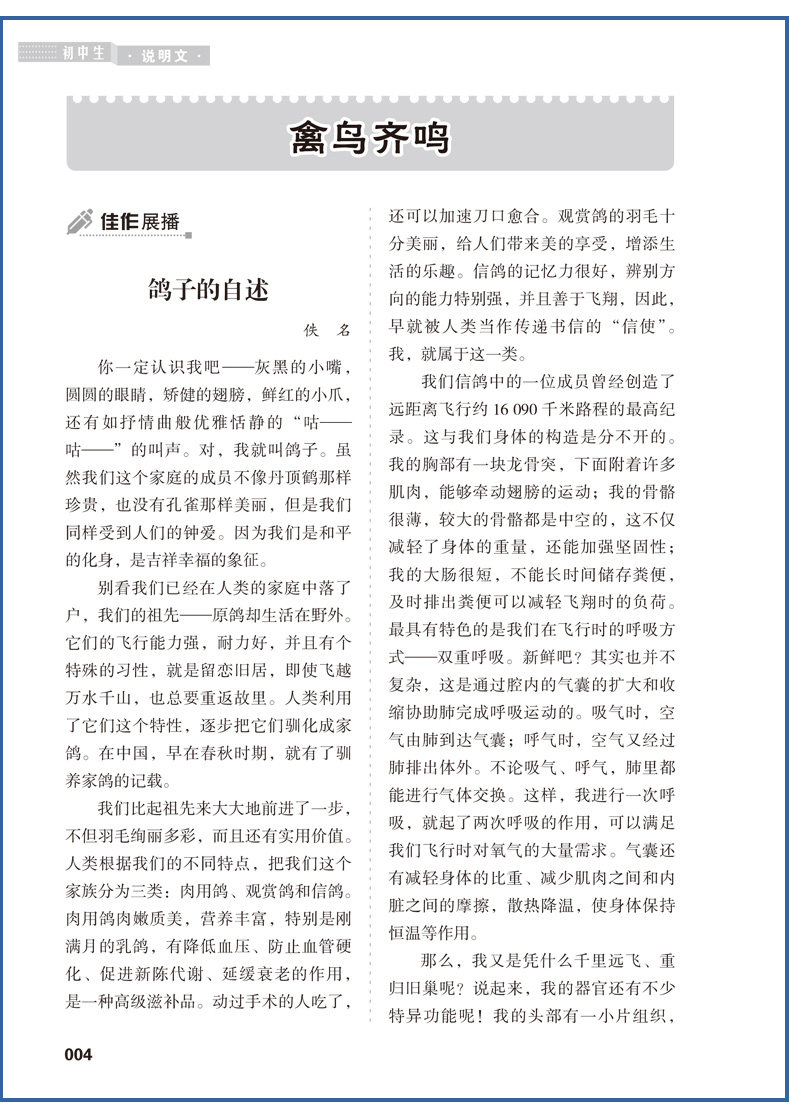 初中生 · 说明文 ·

禽鸟齐鸣

佳作展播

鸽子的自述

佚 名

你一定认识我吧——灰黑的小嘴，圆圆的眼睛，矫健的翅膀，鲜红的小爪，还有如抒情曲般优雅恬静的“咕——咕——”的叫声。对，我就叫鸽子。虽然我们这个家庭的成员不像丹顶鹤那样珍贵，也没有孔雀那样美丽，但是我们同样受到人们的钟爱。因为我们是和平的化身，是吉祥幸福的象征。

别看我们已经在人类的家庭中落了户，我们的祖先——原鸽却生活在野外。它们的飞行能力强，耐力好，并且有个特殊的习性，就是留恋旧居，即使飞越万水千山，也总要重返故里。人类利用了它们这个特性，逐步把它们驯化成家鸽。在中国，早在春秋时期，就有了驯养家鸽的记载。

我们比起祖先来大大地前进了一步，不但羽毛绚丽多彩，而且还有实用价值。人类根据我们的不同特点，把我们这个家族分为三类：肉用鸽、观赏鸽和信鸽。肉用鸽肉嫩质美，营养丰富，特别是刚满月的乳鸽，有降低血压、防止血管硬化、促进新陈代谢、延缓衰老的作用，是一种高级滋补品。动过手术的人吃了，还可以加速刀口愈合。观赏鸽的羽毛十分美丽，给人们带来美的享受，增添生活的乐趣。信鸽的记忆力很好，辨别方向的能力特别强，并且善于飞翔，因此，早就被人类当作传递书信的“信使”。我，就属于这一类。

我们信鸽中的一位成员曾经创造了远距离飞行约 16 090 千米路程的最高纪录。这与我们身体的构造是分不开的。我的胸部有一块龙骨突，下面附着许多肌肉，能够牵动翅膀的运动；我的骨骼很薄，较大的骨骼都是中空的，这不仅减轻了身体的重量，还能加强坚固性；我的大肠很短，不能长时间储存粪便，及时排出粪便可以减轻飞翔时的负荷。最具有特色的是我们在飞行时的呼吸方式——双重呼吸。新鲜吧？其实也并不复杂，这是通过腔内的气囊的扩大和收缩协助肺完成呼吸运动的。吸气时，空气由肺到达气囊；呼气时，空气又经过肺排出体外。不论吸气、呼气，肺里都能进行气体交换。这样，我进行一次呼吸，就起了两次呼吸的作用，可以满足我们飞行时对氧气的大量需求。气囊还有减轻身体的比重、减少肌肉之间和内脏之间的摩擦，散热降温，使身体保持恒温等作用。

那么，我又是凭什么千里远飞、重归旧巢呢？说起来，我的器官还有不少特异功能呢！我的头部有一小片组织，

004